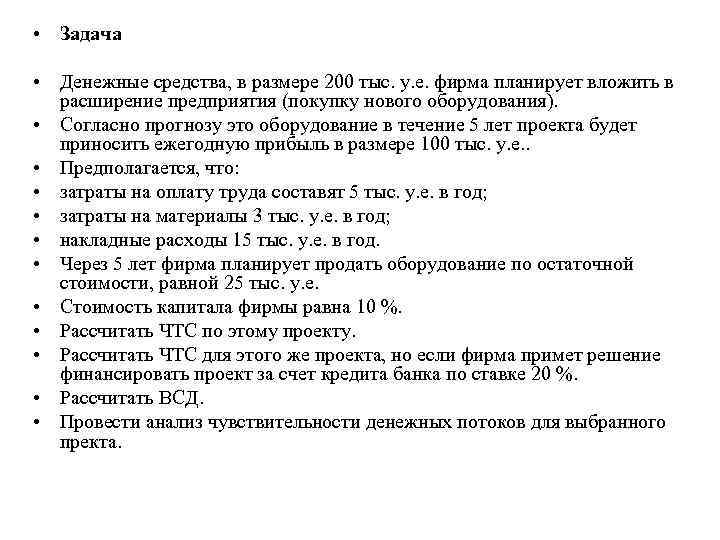 • Задача

• Денежные средства, в размере 200 тыс. у.е. фирма планирует вложить в расширение предприятия (покупку нового оборудования).
• Согласно прогнозу это оборудование в течение 5 лет проекта будет приносить ежегодную прибыль в размере 100 тыс. у.е..
• Предполагается, что:
• затраты на оплату труда составят 5 тыс. у.е. в год;
• затраты на материалы 3 тыс. у.е. в год;
• накладные расходы 15 тыс. у.е. в год.
• Через 5 лет фирма планирует продать оборудование по остаточной стоимости, равной 25 тыс. у.е.
• Стоимость капитала фирмы равна 10 %.
• Рассчитать ЧТС по этому проекту.
• Рассчитать ЧТС для этого же проекта, но если фирма примет решение финансировать проект за счет кредита банка по ставке 20 %.
• Рассчитать ВСД.
• Провести анализ чувствительности денежных потоков для выбранного пректа.